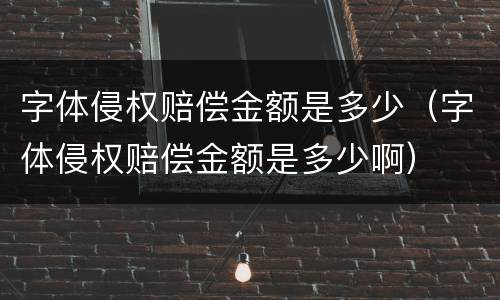 字体侵权赔偿金额是多少（字体侵权赔偿金额是多少啊）